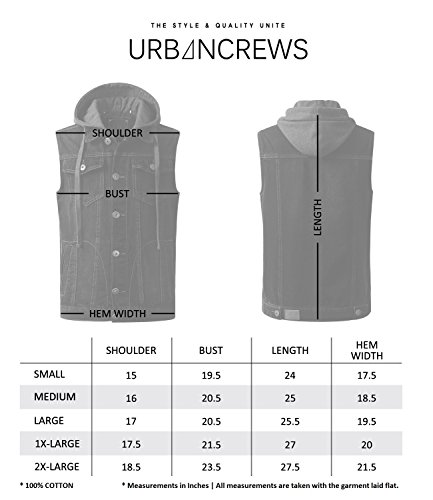 THE STYLE & QUALITY UNITE

URBANCREWS

SHOULDER

BUST

HEM WIDTH

LENGTH

| | SHOULDER | BUST | LENGTH | HEM WIDTH |
|---|---|---|---|---|
| SMALL | 15 | 19.5 | 24 | 17.5 |
| MEDIUM | 16 | 20.5 | 25 | 18.5 |
| LARGE | 17 | 20.5 | 25.5 | 19.5 |
| 1X-LARGE | 17.5 | 21.5 | 27 | 20 |
| 2X-LARGE | 18.5 | 23.5 | 27.5 | 21.5 |

* 100% COTTON

* Measurements in Inches | All measurements are taken with the garment laid flat.